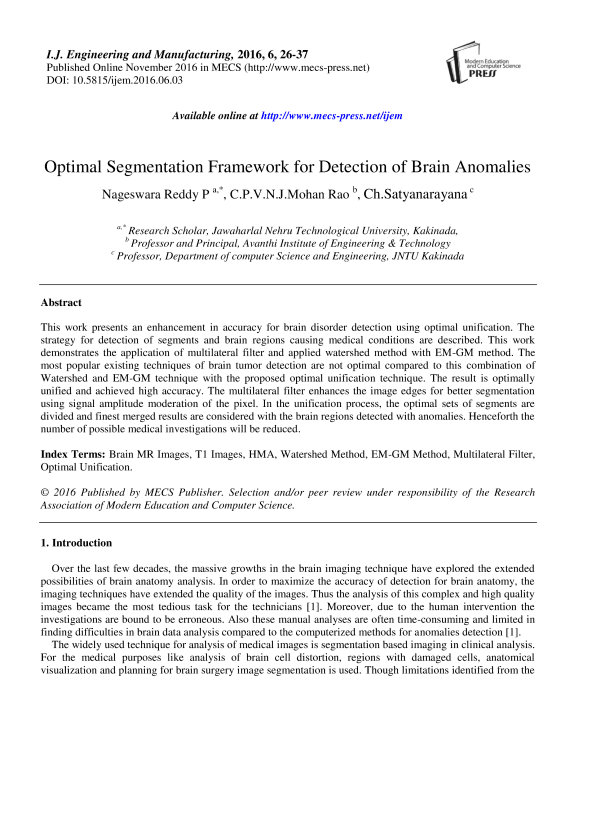 I.J. Engineering and Manufacturing, 2016, 6, 26-37
Published Online November 2016 in MECS (http://www.mecs-press.net)
DOI: 10.5815/ijem.2016.06.03

Modern Education and Computer Science PRESS

Available online at http://www.mecs-press.net/ijem

Optimal Segmentation Framework for Detection of Brain Anomalies

Nageswara Reddy P $^{a,*}$, C.P.V.N.J.Mohan Rao $^{b}$, Ch.Satyanarayana $^{c}$

$^{a,*}$ Research Scholar, Jawaharlal Nehru Technological University, Kakinada,
$^{b}$ Professor and Principal, Avanthi Institute of Engineering & Technology
$^{c}$ Professor, Department of computer Science and Engineering, JNTU Kakinada

Abstract

This work presents an enhancement in accuracy for brain disorder detection using optimal unification. The strategy for detection of segments and brain regions causing medical conditions are described. This work demonstrates the application of multilateral filter and applied watershed method with EM-GM method. The most popular existing techniques of brain tumor detection are not optimal compared to this combination of Watershed and EM-GM technique with the proposed optimal unification technique. The result is optimally unified and achieved high accuracy. The multilateral filter enhances the image edges for better segmentation using signal amplitude moderation of the pixel. In the unification process, the optimal sets of segments are divided and finest merged results are considered with the brain regions detected with anomalies. Henceforth the number of possible medical investigations will be reduced.

Index Terms: Brain MR Images, T1 Images, HMA, Watershed Method, EM-GM Method, Multilateral Filter, Optimal Unification.

© 2016 Published by MECS Publisher. Selection and/or peer review under responsibility of the Research Association of Modern Education and Computer Science.

1. Introduction

Over the last few decades, the massive growths in the brain imaging technique have explored the extended possibilities of brain anatomy analysis. In order to maximize the accuracy of detection for brain anatomy, the imaging techniques have extended the quality of the images. Thus the analysis of this complex and high quality images became the most tedious task for the technicians [1]. Moreover, due to the human intervention the investigations are bound to be erroneous. Also these manual analyses are often time-consuming and limited in finding difficulties in brain data analysis compared to the computerized methods for anomalies detection [1].

The widely used technique for analysis of medical images is segmentation based imaging in clinical analysis. For the medical purposes like analysis of brain cell distortion, regions with damaged cells, anatomical visualization and planning for brain surgery image segmentation is used. Though limitations identified from the